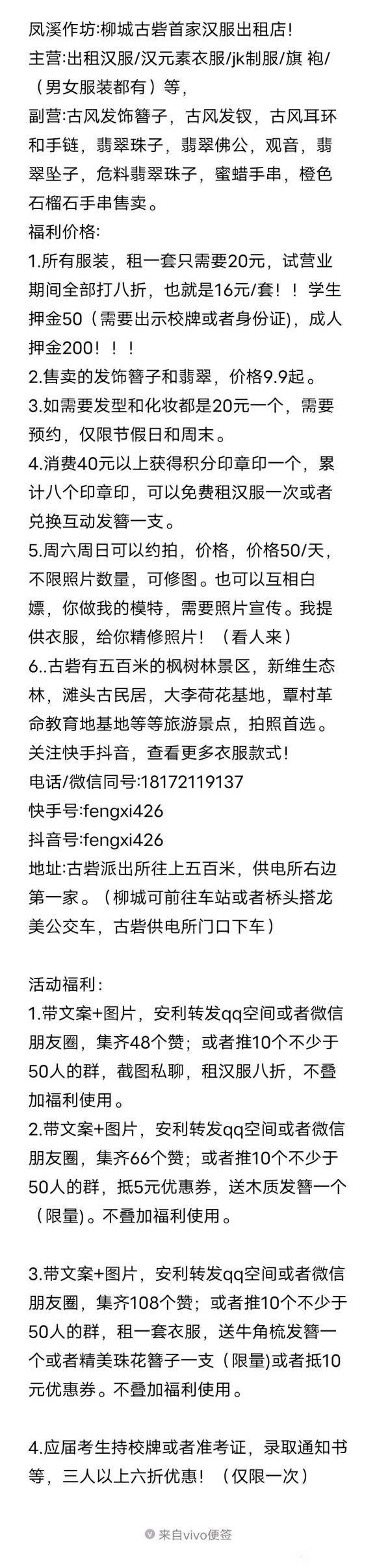 凤溪作坊:柳城古砦首家汉服出租店!
主营:出租汉服/汉元素衣服/jk制服/旗 袍/（男女服装都有）等,
副营:古风发饰簪子，古风发钗，古风耳环和手链，翡翠珠子，翡翠佛公，观音，翡翠坠子，危料翡翠珠子，蜜蜡手串，橙色石榴石手串售卖。
福利价格:
1.所有服装，租一套只需要20元，试营业期间全部打八折，也就是16元/套！！学生押金50（需要出示校牌或者身份证)，成人押金200！！！
2.售卖的发饰簪子和翡翠，价格9.9起。
3.如需要发型和化妆都是20元一个，需要预约，仅限节假日和周末。
4.消费40元以上获得积分印章印一个，累计八个印章印，可以免费租汉服一次或者兑换互动发簪一支。
5.周六周日可以约拍，价格，价格50/天，不限照片数量，可修图。也可以互相白嫖，你做我的模特，需要照片宣传。我提供衣服，给你精修照片！（看人来）
6..古砦有五百米的枫树林景区，新维生态林，滩头古民居，大李荷花基地，覃村革命教育地基地等等旅游景点，拍照首选。
关注快手抖音，查看更多衣服款式!
电话/微信同号:18172119137
快手号:fengxi426
抖音号:fengxi426
地址:古砦派出所往上五百米，供电所右边第一家。（柳城可前往车站或者桥头搭龙美公交车，古砦供电所门口下车）

活动福利：
1.带文案+图片，安利转发qq空间或者微信朋友圈，集齐48个赞；或者推10个不少于50人的群，截图私聊，租汉服八折，不叠加福利使用。
2.带文案+图片，安利转发qq空间或者微信朋友圈，集齐66个赞；或者推10个不少于50人的群，抵5元优惠券，送木质发簪一个（限量)。不叠加福利使用。

3.带文案+图片，安利转发qq空间或者微信朋友圈，集齐108个赞；或者推10个不少于50人的群，租一套衣服，送牛角梳发簪一个或者精美珠花簪子一支（限量)或者抵10元优惠券。不叠加福利使用。

4.应届考生持校牌或者准考证，录取通知书等，三人以上六折优惠！（仅限一次）

来自vivo便签